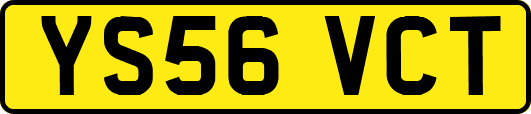 YS56 VCT